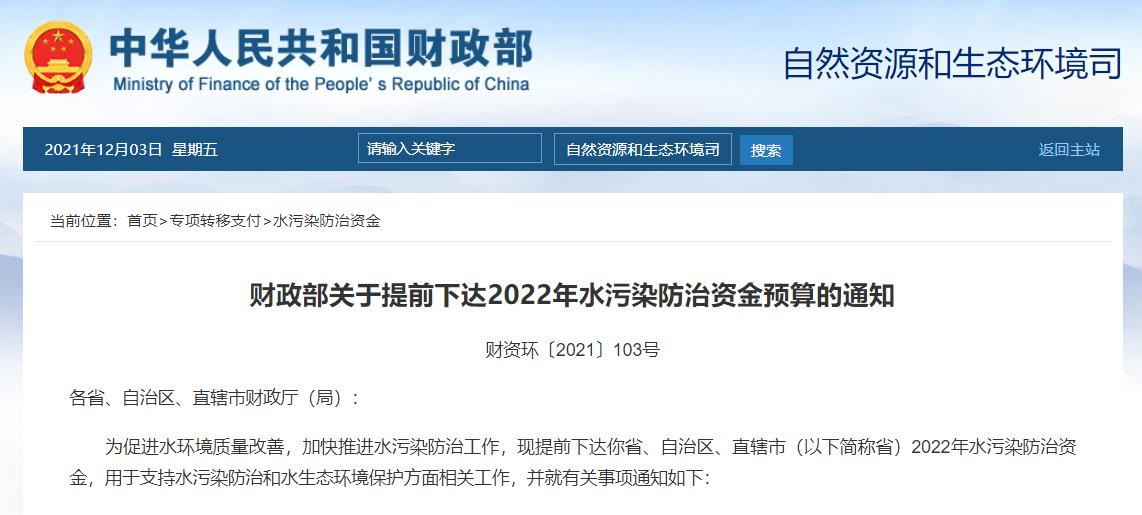 中华人民共和国财政部
Ministry of Finance of the People's Republic of China

自然资源和生态环境司

2021年12月03日 星期五

请输入关键字

自然资源和生态环境司

搜索

返回主站

当前位置：首页>专项转移支付>水污染防治资金

财政部关于提前下达2022年水污染防治资金预算的通知

财资环〔2021〕103号

各省、自治区、直辖市财政厅（局）：

为促进水环境质量改善，加快推进水污染防治工作，现提前下达你省、自治区、直辖市（以下简称省）2022年水污染防治资金，用于支持水污染防治和水生态环境保护方面相关工作，并就有关事项通知如下：